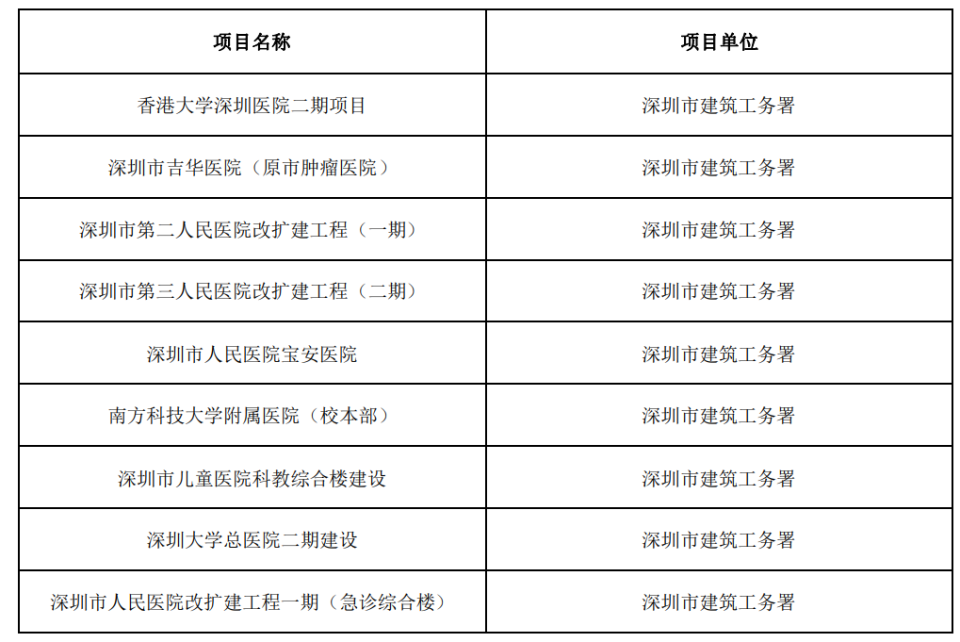 | 项目名称 | 项目单位 |
|---|---|
| 香港大学深圳医院二期项目 | 深圳市建筑工务署 |
| 深圳市吉华医院（原市肿瘤医院） | 深圳市建筑工务署 |
| 深圳市第二人民医院改扩建工程（一期） | 深圳市建筑工务署 |
| 深圳市第三人民医院改扩建工程（二期） | 深圳市建筑工务署 |
| 深圳市人民医院宝安医院 | 深圳市建筑工务署 |
| 南方科技大学附属医院（校本部） | 深圳市建筑工务署 |
| 深圳市儿童医院科教综合楼建设 | 深圳市建筑工务署 |
| 深圳大学总医院二期建设 | 深圳市建筑工务署 |
| 深圳市人民医院改扩建工程一期（急诊综合楼） | 深圳市建筑工务署 |